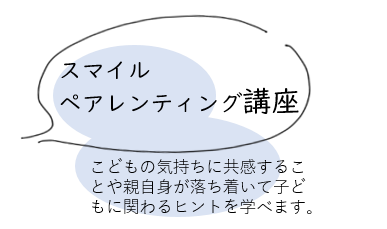 スマイル
ペアレンティング講座

こどもの気持ちに共感することや親自身が落ち着いて子どもに関わるヒントを学べます。